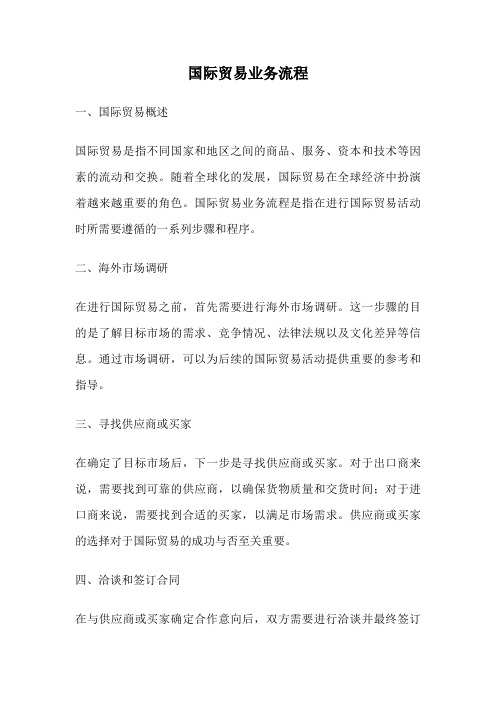 国际贸易业务流程

一、国际贸易概述

国际贸易是指不同国家和地区之间的商品、服务、资本和技术等因素的流动和交换。随着全球化的发展，国际贸易在全球经济中扮演着越来越重要的角色。国际贸易业务流程是指在进行国际贸易活动时所需要遵循的一系列步骤和程序。

二、海外市场调研

在进行国际贸易之前，首先需要进行海外市场调研。这一步骤的目的是了解目标市场的需求、竞争情况、法律法规以及文化差异等信息。通过市场调研，可以为后续的国际贸易活动提供重要的参考和指导。

三、寻找供应商或买家

在确定了目标市场后，下一步是寻找供应商或买家。对于出口商来说，需要找到可靠的供应商，以确保货物质量和交货时间；对于进口商来说，需要找到合适的买家，以满足市场需求。供应商或买家的选择对于国际贸易的成功与否至关重要。

四、洽谈和签订合同

在与供应商或买家确定合作意向后，双方需要进行洽谈并最终签订